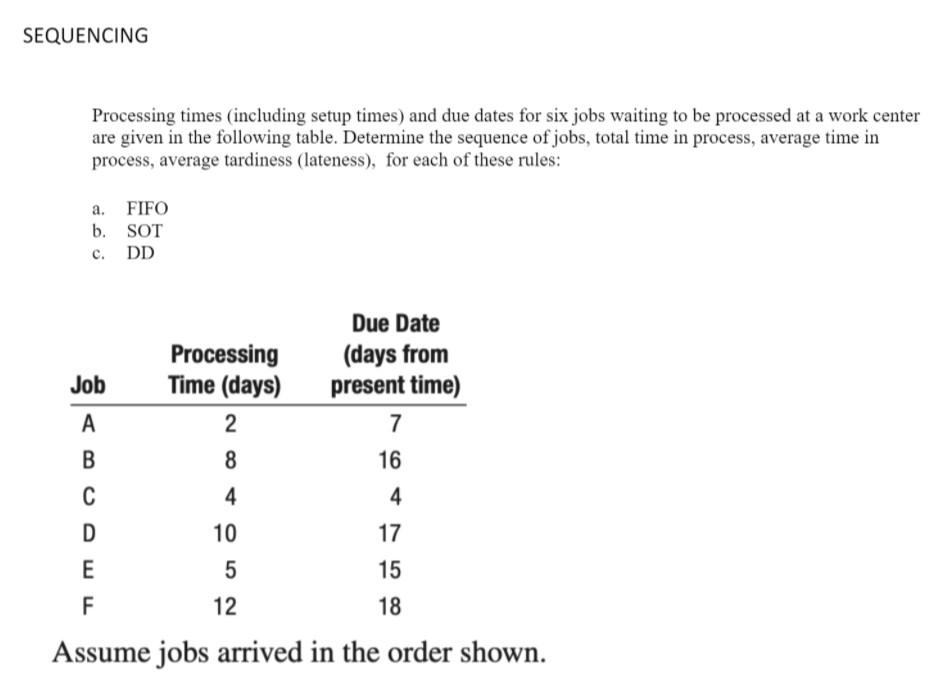 SEQUENCING

Processing times (including setup times) and due dates for six jobs waiting to be processed at a work center are given in the following table. Determine the sequence of jobs, total time in process, average time in process, average tardiness (lateness), for each of these rules:

a. FIFO
b. SOT
c. DD

| Job | Processing Time (days) | Due Date (days from present time) |
|---|---|---|
| A | 2 | 7 |
| B | 8 | 16 |
| C | 4 | 4 |
| D | 10 | 17 |
| E | 5 | 15 |
| F | 12 | 18 |

Assume jobs arrived in the order shown.